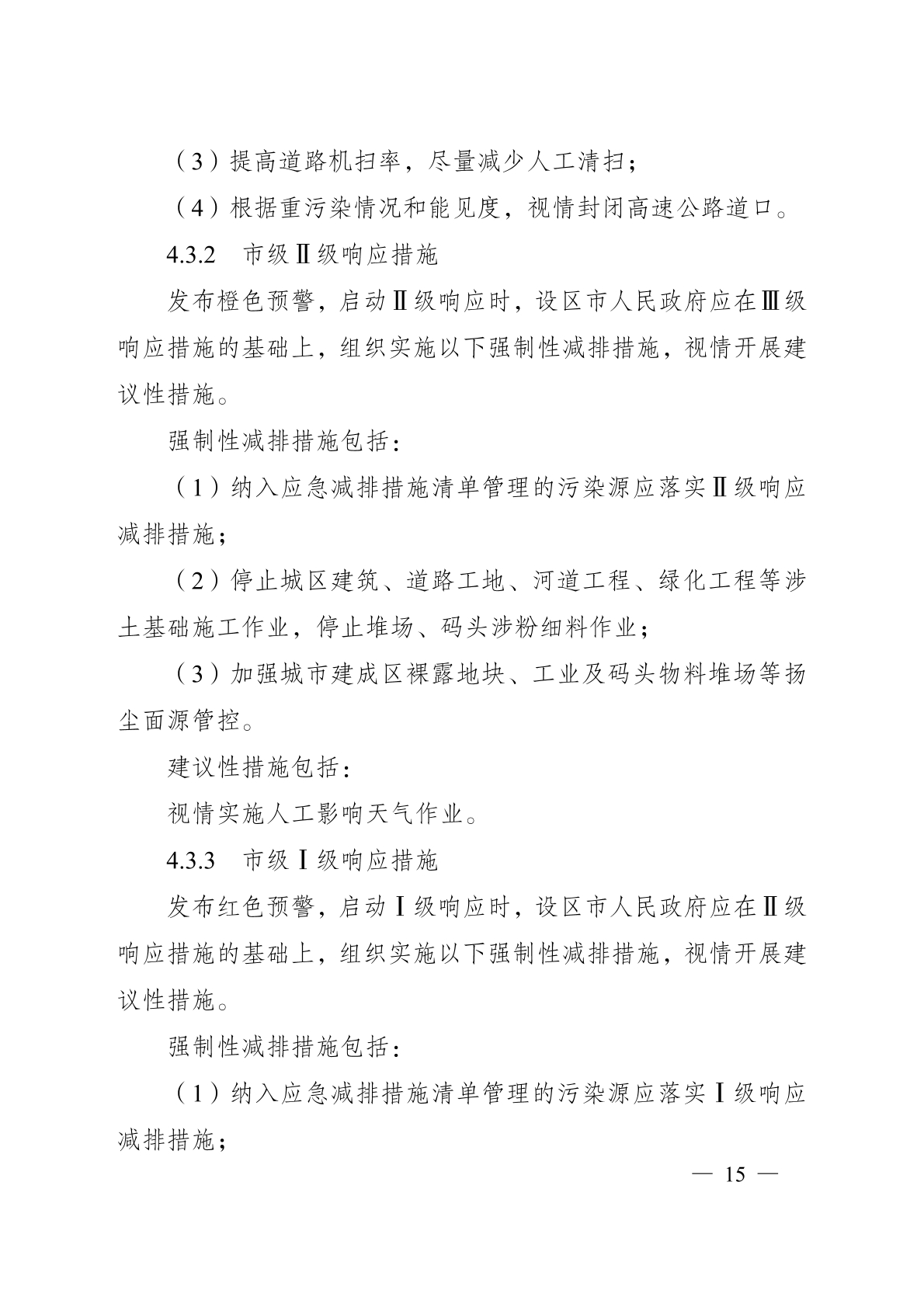 （3）提高道路机扫率，尽量减少人工清扫；

（4）根据重污染情况和能见度，视情封闭高速公路道口。

4.3.2 市级Ⅱ级响应措施

发布橙色预警，启动Ⅱ级响应时，设区市人民政府应在Ⅲ级响应措施的基础上，组织实施以下强制性减排措施，视情开展建议性措施。

强制性减排措施包括：

（1）纳入应急减排措施清单管理的污染源应落实Ⅱ级响应减排措施；

（2）停止城区建筑、道路工地、河道工程、绿化工程等涉土基础施工作业，停止堆场、码头涉粉细料作业；

（3）加强城市建成区裸露地块、工业及码头物料堆场等扬尘面源管控。

建议性措施包括：

视情实施人工影响天气作业。

4.3.3 市级Ⅰ级响应措施

发布红色预警，启动Ⅰ级响应时，设区市人民政府应在Ⅱ级响应措施的基础上，组织实施以下强制性减排措施，视情开展建议性措施。

强制性减排措施包括：

（1）纳入应急减排措施清单管理的污染源应落实Ⅰ级响应减排措施；

— 15 —